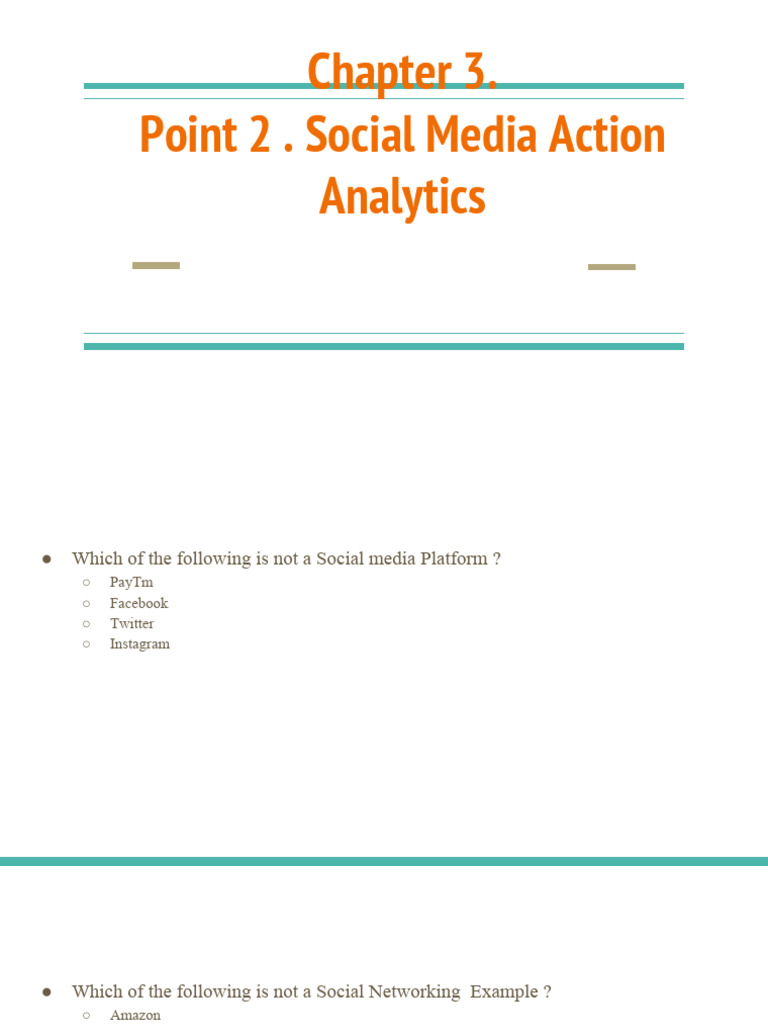 Chapter 3.
Point 2 . Social Media Action Analytics

• Which of the following is not a Social media Platform ?
○ PayTm
○ Facebook
○ Twitter
○ Instagram

• Which of the following is not a Social Networking Example ?
○ Amazon